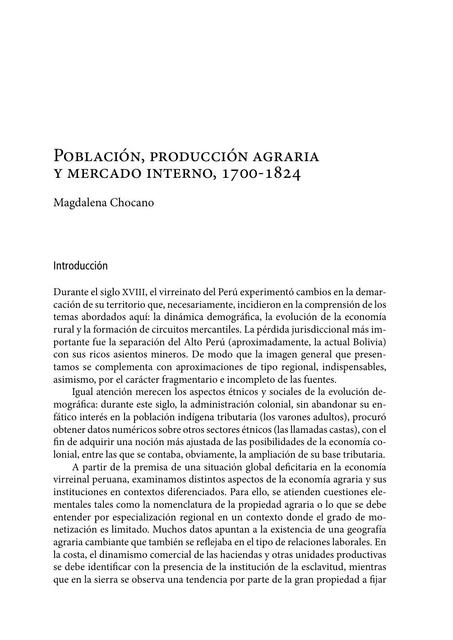 Población, producción agraria y mercado interno, 1700-1824

Magdalena Chocano

Introducción

Durante el siglo XVIII, el virreinato del Perú experimentó cambios en la demarcación de su territorio que, necesariamente, incidieron en la comprensión de los temas abordados aquí: la dinámica demográfica, la evolución de la economía rural y la formación de circuitos mercantiles. La pérdida jurisdiccional más importante fue la separación del Alto Perú (aproximadamente, la actual Bolivia) con sus ricos asientos mineros. De modo que la imagen general que presentamos se complementa con aproximaciones de tipo regional, indispensables, asimismo, por el carácter fragmentario e incompleto de las fuentes.

Igual atención merecen los aspectos étnicos y sociales de la evolución demográfica: durante este siglo, la administración colonial, sin abandonar su enfático interés en la población indígena tributaria (los varones adultos), procuró obtener datos numéricos sobre otros sectores étnicos (las llamadas castas), con el fin de adquirir una noción más ajustada de las posibilidades de la economía colonial, entre las que se contaba, obviamente, la ampliación de su base tributaria.

A partir de la premisa de una situación global deficitaria en la economía virreinal peruana, examinamos distintos aspectos de la economía agraria y sus instituciones en contextos diferenciados. Para ello, se atienden cuestiones elementales tales como la nomenclatura de la propiedad agraria o lo que se debe entender por especialización regional en un contexto donde el grado de monetización es limitado. Muchos datos apuntan a la existencia de una geografía agraria cambiante que también se reflejaba en el tipo de relaciones laborales. En la costa, el dinamismo comercial de las haciendas y otras unidades productivas se debe identificar con la presencia de la institución de la esclavitud, mientras que en la sierra se observa una tendencia por parte de la gran propiedad a fijar